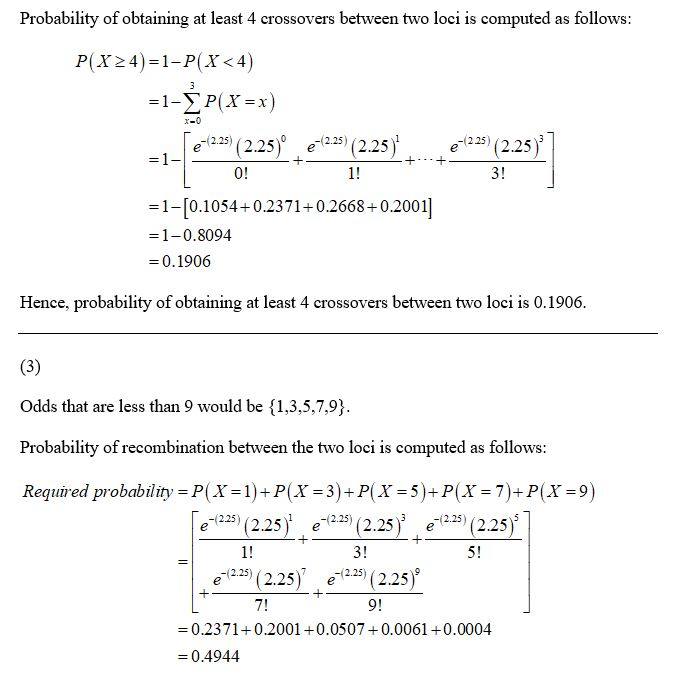 Probability of obtaining at least 4 crossovers between two loci is computed as follows:

$P(X \geq 4) = 1 - P(X < 4)$
$= 1 - \sum_{x=0}^{3} P(X = x)$
$= 1 - \left[ \frac{e^{-(2.25)}(2.25)^0}{0!} + \frac{e^{-(2.25)}(2.25)^1}{1!} + \cdots + \frac{e^{-(2.25)}(2.25)^3}{3!} \right]$
$= 1 - [0.1054 + 0.2371 + 0.2668 + 0.2001]$
$= 1 - 0.8094$
$= 0.1906$

Hence, probability of obtaining at least 4 crossovers between two loci is 0.1906.

(3)

Odds that are less than 9 would be $\{1,3,5,7,9\}$.

Probability of recombination between the two loci is computed as follows:

$Required\ probability = P(X=1) + P(X=3) + P(X=5) + P(X=7) + P(X=9)$
$= \left[ \frac{e^{-(2.25)}(2.25)^1}{1!} + \frac{e^{-(2.25)}(2.25)^3}{3!} + \frac{e^{-(2.25)}(2.25)^5}{5!} + \frac{e^{-(2.25)}(2.25)^7}{7!} + \frac{e^{-(2.25)}(2.25)^9}{9!} \right]$
$= 0.2371 + 0.2001 + 0.0507 + 0.0061 + 0.0004$
$= 0.4944$